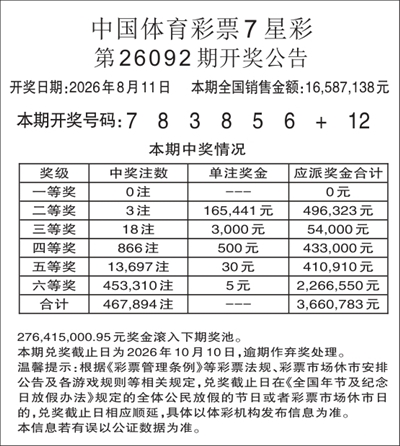 中国体育彩票7星彩
第26092期开奖公告

开奖日期:2026年8月11日　本期全国销售金额:16,587,138元

本期开奖号码:7　8　3　8　5　6　+　12

本期中奖情况

| 奖级 | 中奖注数 | 单注奖金 | 应派奖金合计 |
|---|---|---|---|
| 一等奖 | 0注 | --- | 0元 |
| 二等奖 | 3注 | 165,441元 | 496,323元 |
| 三等奖 | 18注 | 3,000元 | 54,000元 |
| 四等奖 | 866注 | 500元 | 433,000元 |
| 五等奖 | 13,697注 | 30元 | 410,910元 |
| 六等奖 | 453,310注 | 5元 | 2,266,550元 |
| 合计 | 467,894注 | --- | 3,660,783元 |

276,415,000.95元奖金滚入下期奖池。
本期兑奖截止日为2026年10月10日,逾期作弃奖处理。
温馨提示:根据《彩票管理条例》等彩票法规、彩票市场休市安排公告及各游戏规则等相关规定,兑奖截止日在《全国年节及纪念日放假办法》规定的全体公民放假的节日或者彩票市场休市日的,兑奖截止日相应顺延,具体以体彩机构发布信息为准。
本信息若有误以公证数据为准。